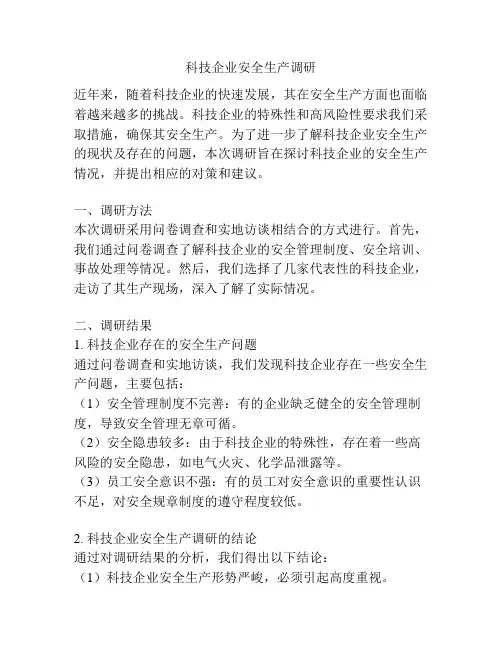 科技企业安全生产调研

近年来，随着科技企业的快速发展，其在安全生产方面也面临着越来越多的挑战。科技企业的特殊性和高风险性要求我们采取措施，确保其安全生产。为了进一步了解科技企业安全生产的现状及存在的问题，本次调研旨在探讨科技企业的安全生产情况，并提出相应的对策和建议。

一、调研方法
本次调研采用问卷调查和实地访谈相结合的方式进行。首先，我们通过问卷调查了解科技企业的安全管理制度、安全培训、事故处理等情况。然后，我们选择了几家代表性的科技企业，走访了其生产现场，深入了解了实际情况。

二、调研结果
1. 科技企业存在的安全生产问题
通过问卷调查和实地访谈，我们发现科技企业存在一些安全生产问题，主要包括：
（1）安全管理制度不完善：有的企业缺乏健全的安全管理制度，导致安全管理无章可循。
（2）安全隐患较多：由于科技企业的特殊性，存在着一些高风险的安全隐患，如电气火灾、化学品泄露等。
（3）员工安全意识不强：有的员工对安全意识的重要性认识不足，对安全规章制度的遵守程度较低。

2. 科技企业安全生产调研的结论
通过对调研结果的分析，我们得出以下结论：
（1）科技企业安全生产形势严峻，必须引起高度重视。